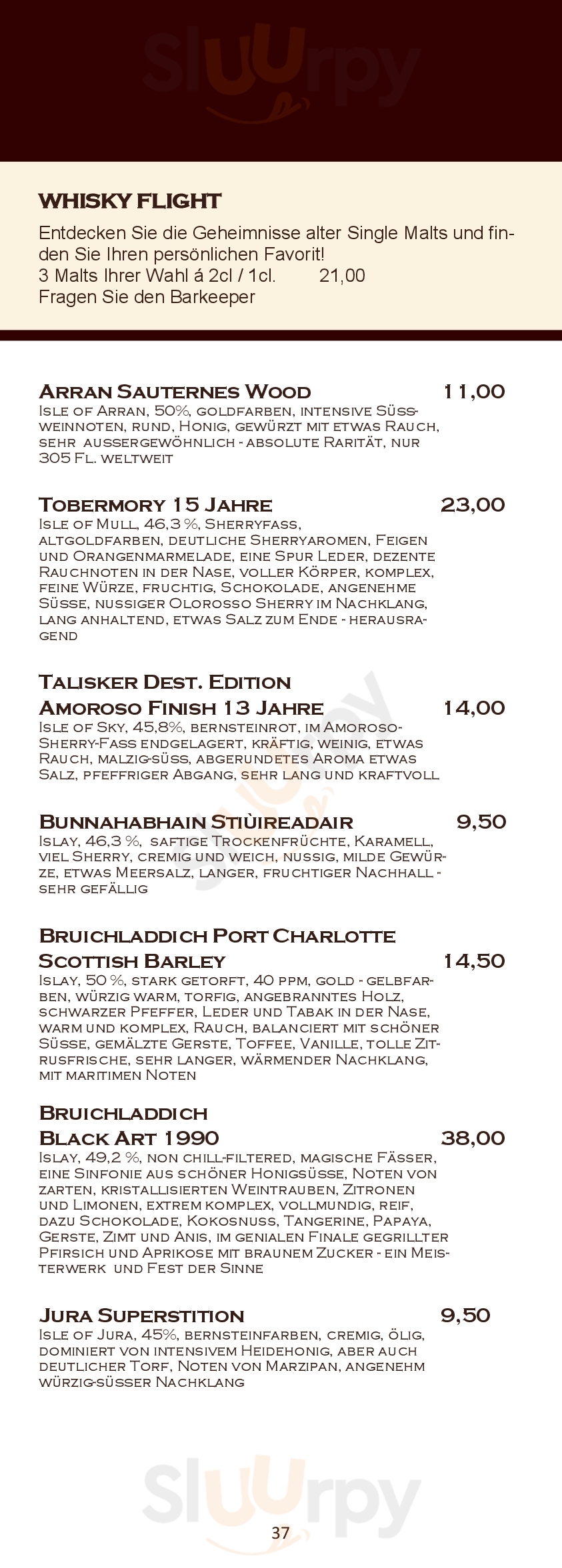 Sluurpy

WHISKY FLIGHT
Entdecken Sie die Geheimnisse alter Single Malts und finden Sie Ihren persönlichen Favorit!
3 Malts Ihrer Wahl á 2cl / 1cl. 21,00
Fragen Sie den Barkeeper

Arran Sauternes Wood 11,00
Isle of Arran, 50%, goldfarben, intensive Süssweinnoten, rund, Honig, gewürzt mit etwas Rauch, sehr aussergewöhnlich - absolute Rarität, nur 305 Fl. weltweit

Tobermory 15 Jahre 23,00
Isle of Mull, 46,3 %, Sherryfass, altgoldfarben, deutliche Sherryaromen, Feigen und Orangenmarmelade, eine Spur Leder, dezente Rauchnoten in der Nase, voller Körper, komplex, feine Würze, fruchtig, Schokolade, angenehme Süsse, nussiger Olorosso Sherry im Nachklang, lang anhaltend, etwas Salz zum Ende - herausragend

Talisker Dest. Edition
Amoroso Finish 13 Jahre 14,00
Isle of Sky, 45,8%, bernsteinrot, im Amoroso-Sherry-Fass endgelagert, kräftig, weinig, etwas Rauch, malzig-süss, abgerundetes Aroma etwas Salz, pfeffriger Abgang, sehr lang und kraftvoll

Bunnahabhain Stiùireadair 9,50
Islay, 46,3 %, saftige Trockenfrüchte, Karamell, viel Sherry, cremig und weich, nussig, milde Gewürze, etwas Meersalz, langer, fruchtiger Nachhall - sehr gefällig

Bruichladdich Port Charlotte
Scottish Barley 14,50
Islay, 50 %, stark getorft, 40 ppm, gold - gelbfarben, würzig warm, torfig, angebranntes Holz, schwarzer Pfeffer, Leder und Tabak in der Nase, warm und komplex, Rauch, balanciert mit schöner Süsse, gemälzte Gerste, Toffee, Vanille, tolle Zitrusfrische, sehr langer, wärmender Nachklang, mit maritimen Noten

Bruichladdich
Black Art 1990 38,00
Islay, 49,2 %, non chill-filtered, magische Fässer, eine Sinfonie aus schöner Honigsüsse, Noten von zarten, kristallisierten Weintrauben, Zitronen und Limonen, extrem komplex, vollmundig, reif, dazu Schokolade, Kokosnuss, Tangerine, Papaya, Gerste, Zimt und Anis, im genialen Finale gegrillter Pfirsich und Aprikose mit braunem Zucker - ein Meisterwerk und Fest der Sinne

Jura Superstition 9,50
Isle of Jura, 45%, bernsteinfarben, cremig, ölig, dominiert von intensivem Heidehonig, aber auch deutlicher Torf, Noten von Marzipan, angenehm würzig-süsser Nachklang

Sluurpy

37